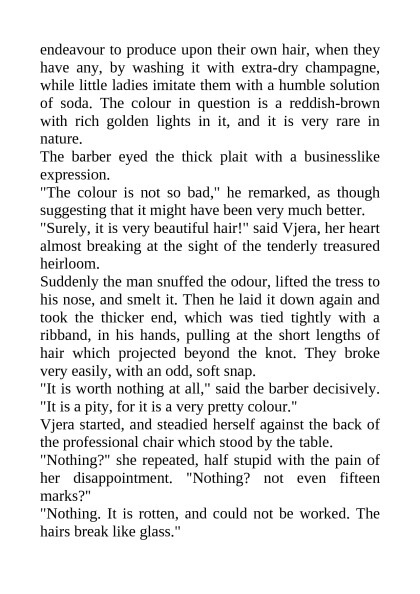 endeavour to produce upon their own hair, when they have any, by washing it with extra-dry champagne, while little ladies imitate them with a humble solution of soda. The colour in question is a reddish-brown with rich golden lights in it, and it is very rare in nature.

The barber eyed the thick plait with a businesslike expression.

"The colour is not so bad," he remarked, as though suggesting that it might have been very much better.

"Surely, it is very beautiful hair!" said Vjera, her heart almost breaking at the sight of the tenderly treasured heirloom.

Suddenly the man snuffed the odour, lifted the tress to his nose, and smelt it. Then he laid it down again and took the thicker end, which was tied tightly with a ribband, in his hands, pulling at the short lengths of hair which projected beyond the knot. They broke very easily, with an odd, soft snap.

"It is worth nothing at all," said the barber decisively. "It is a pity, for it is a very pretty colour."

Vjera started, and steadied herself against the back of the professional chair which stood by the table.

"Nothing?" she repeated, half stupid with the pain of her disappointment. "Nothing? not even fifteen marks?"

"Nothing. It is rotten, and could not be worked. The hairs break like glass."